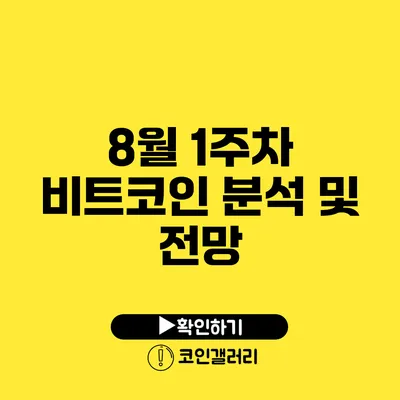 8월 1주차 비트코인 분석 및 전망

▶확인하기

코인갤러리